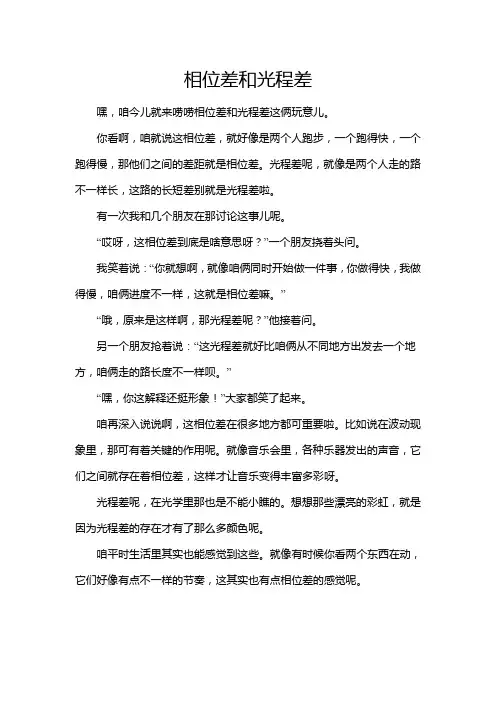 相位差和光程差

嘿，咱今儿就来唠唠相位差和光程差这俩玩意儿。

你看啊，咱就说这相位差，就好像是两个人跑步，一个跑得快，一个跑得慢，那他们之间的差距就是相位差。光程差呢，就像是两个人走的路不一样长，这路的长短差别就是光程差啦。

有一次我和几个朋友在那讨论这事儿呢。

“哎呀，这相位差到底是啥意思呀？”一个朋友挠着头问。

我笑着说：“你就想啊，就像咱俩同时开始做一件事，你做得快，我做得慢，咱俩进度不一样，这就是相位差嘛。”

“哦，原来是这样啊，那光程差呢？”他接着问。

另一个朋友抢着说：“这光程差就好比咱俩从不同地方出发去一个地方，咱俩走的路长度不一样呗。”

“嘿，你这解释还挺形象！”大家都笑了起来。

咱再深入说说啊，这相位差在很多地方都可重要啦。比如说在波动现象里，那可有着关键的作用呢。就像音乐会里，各种乐器发出的声音，它们之间就存在着相位差，这样才让音乐变得丰富多彩呀。

光程差呢，在光学里那也是不能小瞧的。想想那些漂亮的彩虹，就是因为光程差的存在才有了那么多颜色呢。

咱平时生活里其实也能感觉到这些。就像有时候你看两个东西在动，它们好像有点不一样的节奏，这其实也有点相位差的感觉呢。